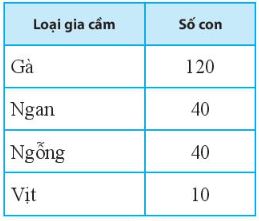 | Loại gia cầm | Số con |
|---|---|
| Gà | 120 |
| Ngan | 40 |
| Ngỗng | 40 |
| Vịt | 10 |